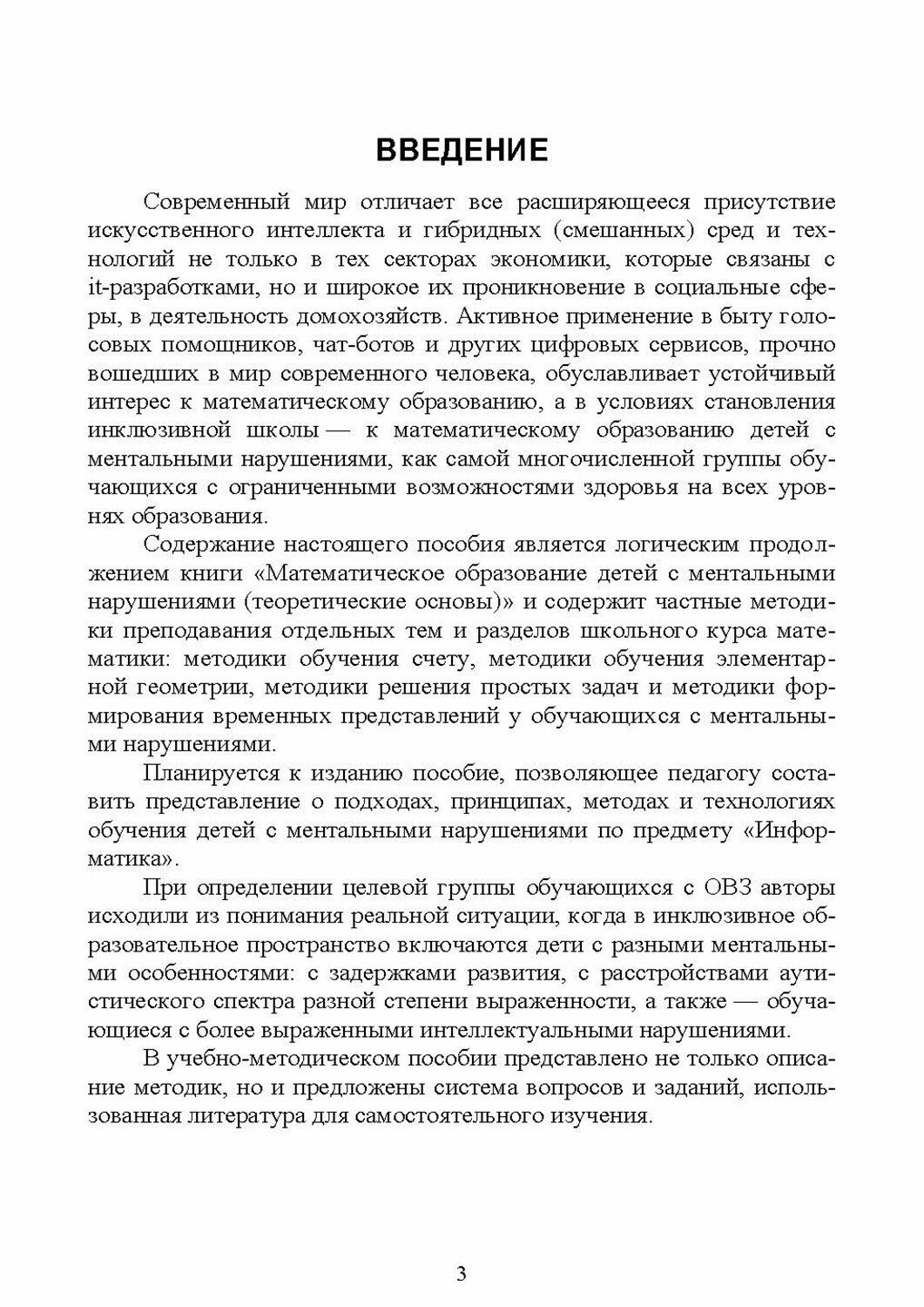 ВВЕДЕНИЕ

Современный мир отличает все расширяющееся присутствие искусственного интеллекта и гибридных (смешанных) сред и технологий не только в тех секторах экономики, которые связаны с it-разработками, но и широкое их проникновение в социальные сферы, в деятельность домохозяйств. Активное применение в быту голосовых помощников, чат-ботов и других цифровых сервисов, прочно вошедших в мир современного человека, обуславливает устойчивый интерес к математическому образованию, а в условиях становления инклюзивной школы — к математическому образованию детей с ментальными нарушениями, как самой многочисленной группы обучающихся с ограниченными возможностями здоровья на всех уровнях образования.

Содержание настоящего пособия является логическим продолжением книги «Математическое образование детей с ментальными нарушениями (теоретические основы)» и содержит частные методики преподавания отдельных тем и разделов школьного курса математики: методики обучения счету, методики обучения элементарной геометрии, методики решения простых задач и методики формирования временных представлений у обучающихся с ментальными нарушениями.

Планируется к изданию пособие, позволяющее педагогу составить представление о подходах, принципах, методах и технологиях обучения детей с ментальными нарушениями по предмету «Информатика».

При определении целевой группы обучающихся с ОВЗ авторы исходили из понимания реальной ситуации, когда в инклюзивное образовательное пространство включаются дети с разными ментальными особенностями: с задержками развития, с расстройствами аутистического спектра разной степени выраженности, а также — обучающиеся с более выраженными интеллектуальными нарушениями.

В учебно-методическом пособии представлено не только описание методик, но и предложены система вопросов и заданий, использованная литература для самостоятельного изучения.

3